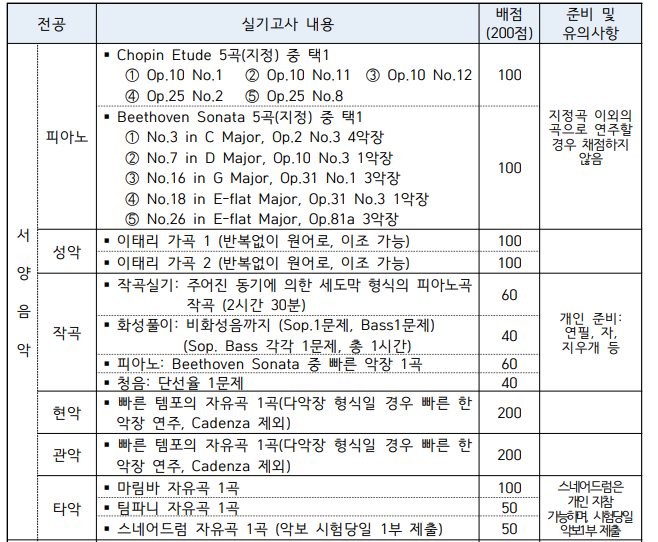 | 전공 | | 실기고사 내용 | 배점 (200점) | 준비 및 유의사항 |
|---|---|---|---|---|
| 서양음악 | 피아노 | ▪ Chopin Etude 5곡(지정) 중 택1 ① Op.10 No.1 ② Op.10 No.11 ③ Op.10 No.12 ④ Op.25 No.2 ⑤ Op.25 No.8 | 100 | 지정곡 이외의 곡으로 연주할 경우 채점하지 않음 |
| | | ▪ Beethoven Sonata 5곡(지정) 중 택1 ① No.3 in C Major, Op.2 No.3 4악장 ② No.7 in D Major, Op.10 No.3 1악장 ③ No.16 in G Major, Op.31 No.1 3악장 ④ No.18 in E-flat Major, Op.31 No.3 1악장 ⑤ No.26 in E-flat Major, Op.81a 3악장 | 100 | |
| | 성악 | ▪ 이태리 가곡 1 (반복없이 원어로, 이조 가능) | 100 | |
| | | ▪ 이태리 가곡 2 (반복없이 원어로, 이조 가능) | 100 | |
| | 작곡 | ▪ 작곡실기: 주어진 동기에 의한 세도막 형식의 피아노곡 작곡 (2시간 30분) | 60 | 개인 준비: 연필, 자, 지우개 등 |
| | | ▪ 화성풀이: 비화성음까지 (Sop.1문제, Bass1문제) (Sop. Bass 각각 1문제, 총 1시간) | 40 | |
| | | ▪ 피아노: Beethoven Sonata 중 빠른 악장 1곡 | 60 | |
| | | ▪ 청음: 단선율 1문제 | 40 | |
| | 현악 | ▪ 빠른 템포의 자유곡 1곡(다악장 형식일 경우 빠른 한 악장 연주, Cadenza 제외) | 200 | |
| | 관악 | ▪ 빠른 템포의 자유곡 1곡(다악장 형식일 경우 빠른 한 악장 연주, Cadenza 제외) | 200 | |
| | 타악 | ▪ 마림바 자유곡 1곡 | 100 | 스네어드럼은 개인 지참 가능하며, 시험당일 악보1부 제출 |
| | | ▪ 팀파니 자유곡 1곡 | 50 | |
| | | ▪ 스네어드럼 자유곡 1곡 (악보 시험당일 1부 제출) | 50 | |